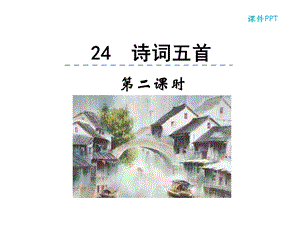 课件PPT

24 诗词五首

第二课时